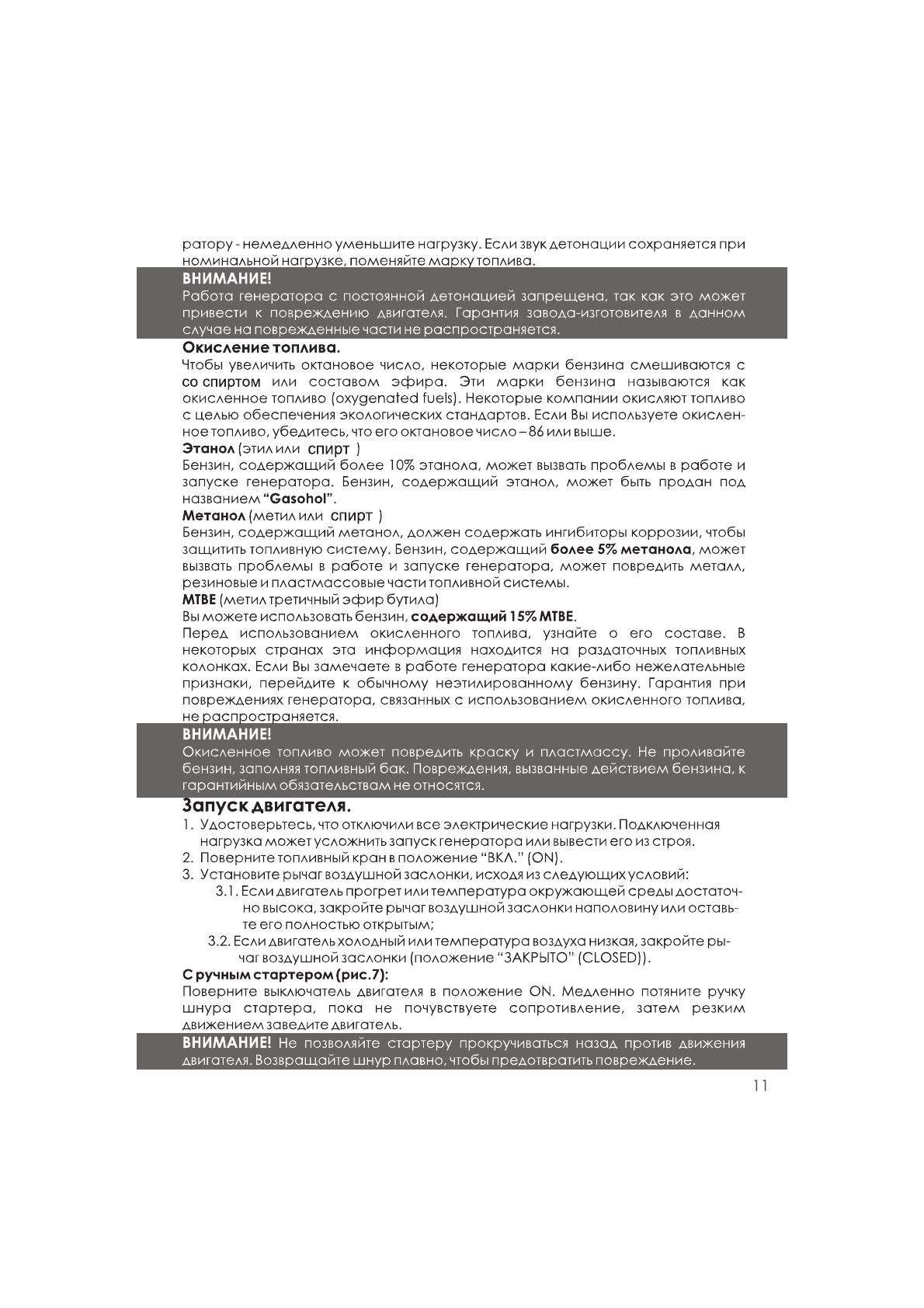 ратору - немедленно уменьшите нагрузку. Если звук детонации сохраняется при номинальной нагрузке, поменяйте марку топлива.

ВНИМАНИЕ!
Работа генератора с постоянной детонацией запрещена, так как это может привести к повреждению двигателя. Гарантия завода-изготовителя в данном случае на поврежденные части не распространяется.

Окисление топлива.
Чтобы увеличить октановое число, некоторые марки бензина смешиваются с со спиртом или составом эфира. Эти марки бензина называются как окисленное топливо (oxygenated fuels). Некоторые компании окисляют топливо с целью обеспечения экологических стандартов. Если Вы используете окисленное топливо, убедитесь, что его октановое число – 86 или выше.

Этанол (этил или спирт )
Бензин, содержащий более 10% этанола, может вызвать проблемы в работе и запуске генератора. Бензин, содержащий этанол, может быть продан под названием "Gasohol".

Метанол (метил или спирт )
Бензин, содержащий метанол, должен содержать ингибиторы коррозии, чтобы защитить топливную систему. Бензин, содержащий более 5% метанола, может вызвать проблемы в работе и запуске генератора, может повредить металл, резиновые и пластмассовые части топливной системы.

MTBE (метил третичный эфир бутила)
Вы можете использовать бензин, содержащий 15% MTBE.
Перед использованием окисленного топлива, узнайте о его составе. В некоторых странах эта информация находится на раздаточных топливных колонках. Если Вы замечаете в работе генератора какие-либо нежелательные признаки, перейдите к обычному неэтилированному бензину. Гарантия при повреждениях генератора, связанных с использованием окисленного топлива, не распространяется.

ВНИМАНИЕ!
Окисленное топливо может повредить краску и пластмассу. Не проливайте бензин, заполняя топливный бак. Повреждения, вызванные действием бензина, к гарантийным обязательствам не относятся.

Запуск двигателя.
1. Удостоверьтесь, что отключили все электрические нагрузки. Подключенная нагрузка может усложнить запуск генератора или вывести его из строя.
2. Поверните топливный кран в положение "ВКЛ." (ON).
3. Установите рычаг воздушной заслонки, исходя из следующих условий:
3.1. Если двигатель прогрет или температура окружающей среды достаточно высока, закройте рычаг воздушной заслонки наполовину или оставьте его полностью открытым;
3.2. Если двигатель холодный или температура воздуха низкая, закройте рычаг воздушной заслонки (положение "ЗАКРЫТО" (CLOSED)).

С ручным стартером (рис.7):
Поверните выключатель двигателя в положение ON. Медленно потяните ручку шнура стартера, пока не почувствуете сопротивление, затем резким движением заведите двигатель.

ВНИМАНИЕ! Не позволяйте стартеру прокручиваться назад против движения двигателя. Возвращайте шнур плавно, чтобы предотвратить повреждение.

11